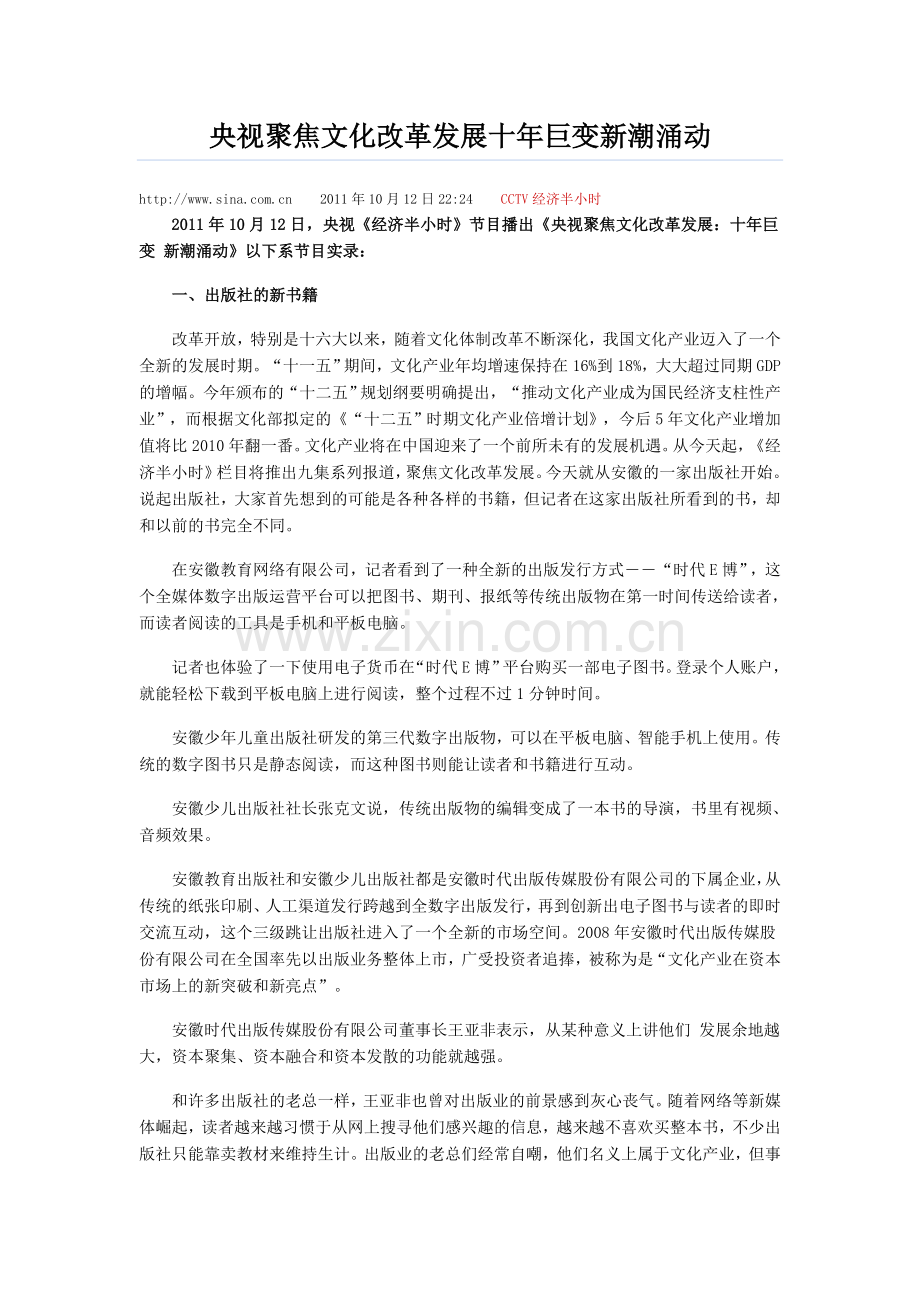 央视聚焦文化改革发展十年巨变新潮涌动

http://www.sina.com.cn 2011年10月12日22:24 CCTV经济半小时

2011年10月12日，央视《经济半小时》节目播出《央视聚焦文化改革发展：十年巨变 新潮涌动》以下系节目实录：

一、出版社的新书籍

改革开放，特别是十六大以来，随着文化体制改革不断深化，我国文化产业迈入了一个全新的发展时期。“十一五”期间，文化产业年均增速保持在16%到18%，大大超过同期GDP的增幅。今年颁布的“十二五”规划纲要明确提出，“推动文化产业成为国民经济支柱性产业”，而根据文化部拟定的《“十二五”时期文化产业倍增计划》，今后5年文化产业增加值将比2010年翻一番。文化产业将在中国迎来了一个前所未有的发展机遇。从今天起，《经济半小时》栏目将推出九集系列报道，聚焦文化改革发展。今天就从安徽的一家出版社开始。说起出版社，大家首先想到的可能是各种各样的书籍，但记者在这家出版社所看到的书，却和以前的书完全不同。

在安徽教育网络有限公司，记者看到了一种全新的出版发行方式——“时代E博”，这个全媒体数字出版运营平台可以把图书、期刊、报纸等传统出版物在第一时间传送给读者，而读者阅读的工具是手机和平板电脑。

记者也体验了一下使用电子货币在“时代E博”平台购买一部电子图书。登录个人账户，就能轻松下载到平板电脑上进行阅读，整个过程不过1分钟时间。

安徽少年儿童出版社研发的第三代数字出版物，可以在平板电脑、智能手机上使用。传统的数字图书只是静态阅读，而这种图书则能让读者和书籍进行互动。

安徽少儿出版社社长张克文说，传统出版物的编辑变成了一本书的导演，书里有视频、音频效果。

安徽教育出版社和安徽少儿出版社都是安徽时代出版传媒股份有限公司的下属企业，从传统的纸张印刷、人工渠道发行跨越到全数字出版发行，再到创新出电子图书与读者的即时交流互动，这个三级跳让出版社进入了一个全新的市场空间。2008年安徽时代出版传媒股份有限公司在全国率先以出版业务整体上市，广受投资者追捧，被称为是“文化产业在资本市场上的新突破和新亮点”。

安徽时代出版传媒股份有限公司董事长王亚非表示，从某种意义上讲他们 发展余地越大，资本聚集、资本融合和资本发散的功能就越强。

和许多出版社的老总一样，王亚非也曾对出版业的前景感到灰心丧气。随着网络等新媒体崛起，读者越来越习惯于从网上搜寻他们感兴趣的信息，越来越不喜欢买整本书，不少出版社只能靠卖教材来维持生计。出版业的老总们经常自嘲，他们名义上属于文化产业，但事

www.zixin.com.cn